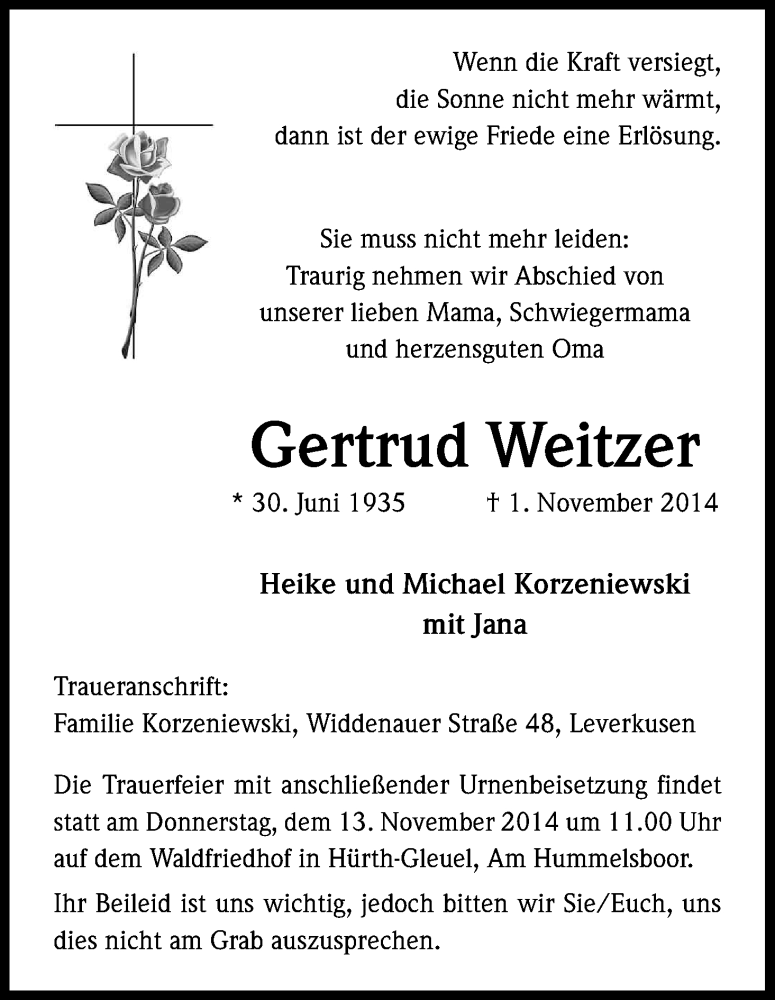 Wenn die Kraft versiegt,
die Sonne nicht mehr wärmt,
dann ist der ewige Friede eine Erlösung.

Sie muss nicht mehr leiden:
Traurig nehmen wir Abschied von
unserer lieben Mama, Schwiegermama
und herzensguten Oma

Gertrud Weitzer

* 30. Juni 1935 † 1. November 2014

Heike und Michael Korzeniewski
mit Jana

Traueranschrift:
Familie Korzeniewski, Widdenauer Straße 48, Leverkusen

Die Trauerfeier mit anschließender Urnenbeisetzung findet statt am Donnerstag, dem 13. November 2014 um 11.00 Uhr auf dem Waldfriedhof in Hürth-Gleuel, Am Hummelsboor.

Ihr Beileid ist uns wichtig, jedoch bitten wir Sie/Euch, uns dies nicht am Grab auszusprechen.